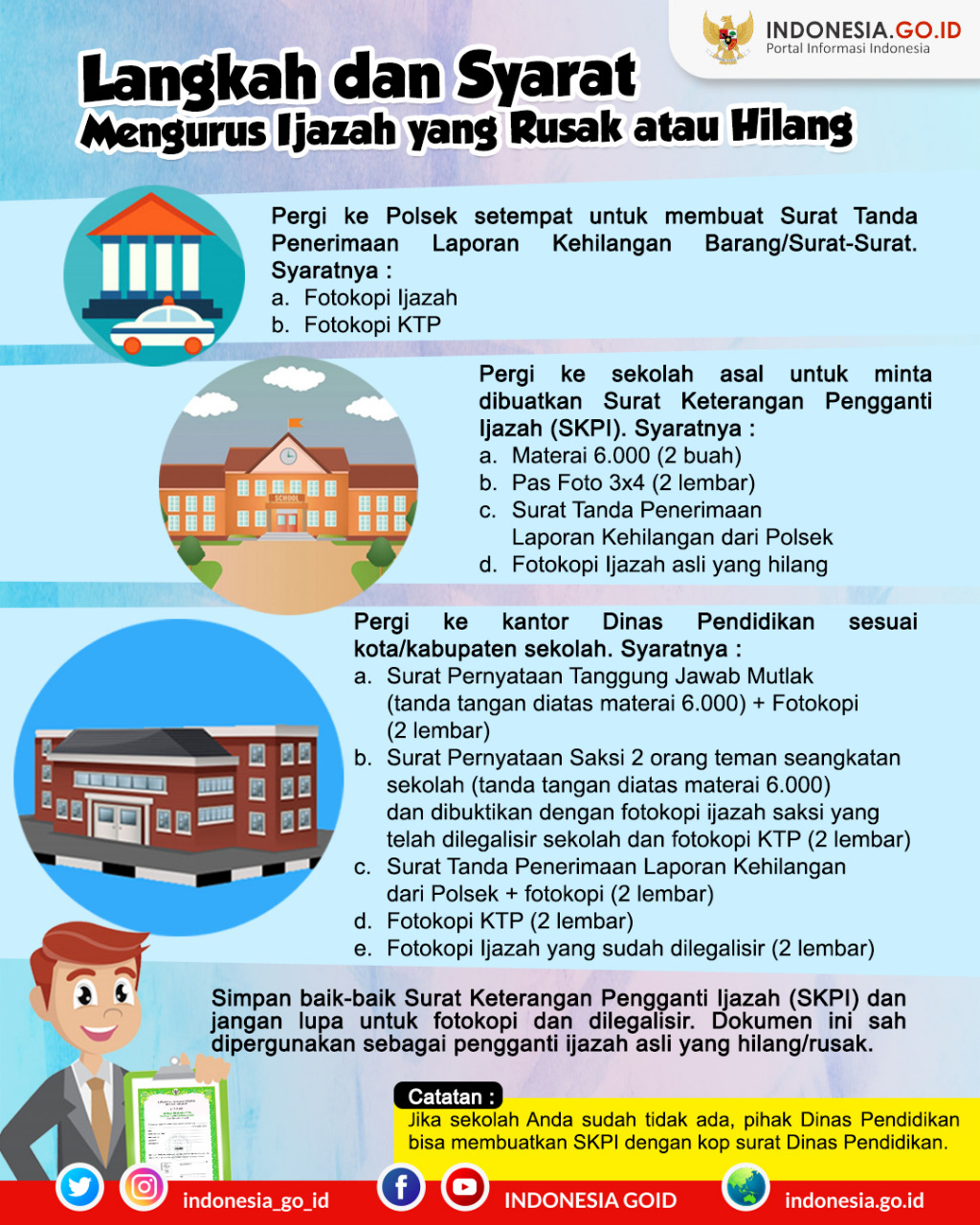 INDONESIA.GO.ID
Portal Informasi Indonesia

Langkah dan Syarat
Mengurus Ijazah yang Rusak atau Hilang

Pergi ke Polsek setempat untuk membuat Surat Tanda Penerimaan Laporan Kehilangan Barang/Surat-Surat. Syaratnya :
a. Fotokopi Ijazah
b. Fotokopi KTP

SCHOOL

Pergi ke sekolah asal untuk minta dibuatkan Surat Keterangan Pengganti Ijazah (SKPI). Syaratnya :
a. Materai 6.000 (2 buah)
b. Pas Foto 3x4 (2 lembar)
c. Surat Tanda Penerimaan Laporan Kehilangan dari Polsek
d. Fotokopi Ijazah asli yang hilang

Pergi ke kantor Dinas Pendidikan sesuai kota/kabupaten sekolah. Syaratnya :
a. Surat Pernyataan Tanggung Jawab Mutlak (tanda tangan diatas materai 6.000) + Fotokopi (2 lembar)
b. Surat Pernyataan Saksi 2 orang teman seangkatan sekolah (tanda tangan diatas materai 6.000) dan dibuktikan dengan fotokopi ijazah saksi yang telah dilegalisir sekolah dan fotokopi KTP (2 lembar)
c. Surat Tanda Penerimaan Laporan Kehilangan dari Polsek + fotokopi (2 lembar)
d. Fotokopi KTP (2 lembar)
e. Fotokopi Ijazah yang sudah dilegalisir (2 lembar)

Simpan baik-baik Surat Keterangan Pengganti Ijazah (SKPI) dan jangan lupa untuk fotokopi dan dilegalisir. Dokumen ini sah dipergunakan sebagai pengganti ijazah asli yang hilang/rusak.

Catatan :
Jika sekolah Anda sudah tidak ada, pihak Dinas Pendidikan bisa membuatkan SKPI dengan kop surat Dinas Pendidikan.

indonesia_go_id INDONESIA GOID indonesia.go.id